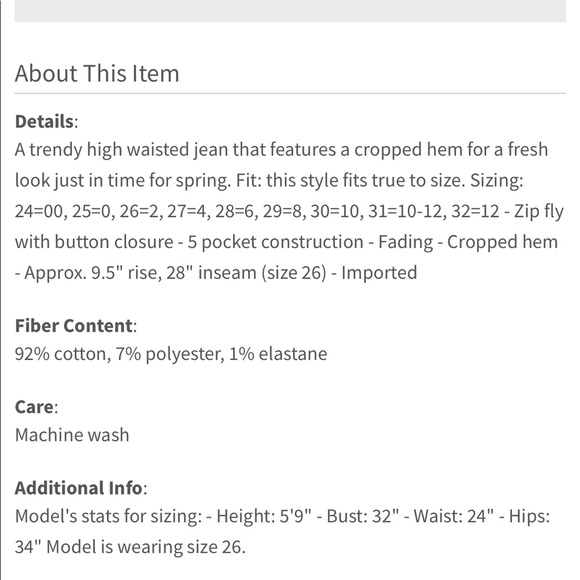 About This Item

Details:
A trendy high waisted jean that features a cropped hem for a fresh look just in time for spring. Fit: this style fits true to size. Sizing: 24=00, 25=0, 26=2, 27=4, 28=6, 29=8, 30=10, 31=10-12, 32=12 - Zip fly with button closure - 5 pocket construction - Fading - Cropped hem - Approx. 9.5" rise, 28" inseam (size 26) - Imported

Fiber Content:
92% cotton, 7% polyester, 1% elastane

Care:
Machine wash

Additional Info:
Model's stats for sizing: - Height: 5'9" - Bust: 32" - Waist: 24" - Hips: 34" Model is wearing size 26.